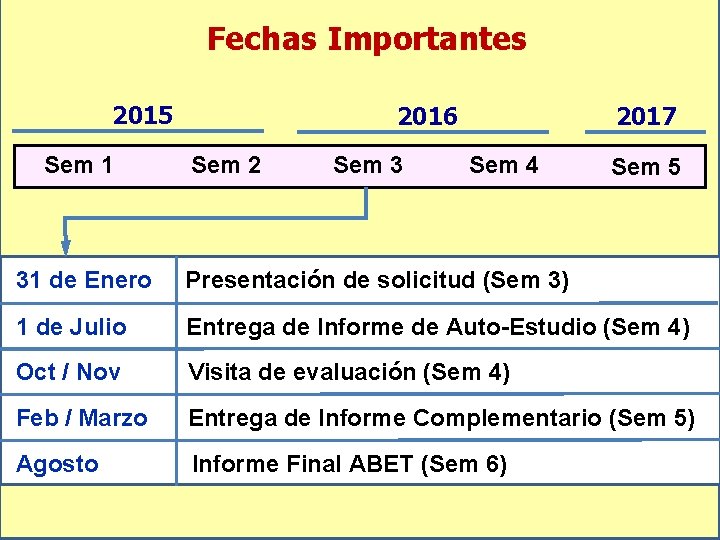 Fechas Importantes

2015

2016

2017

Sem 1 Sem 2 Sem 3 Sem 4 Sem 5

| 31 de Enero | Presentación de solicitud (Sem 3) |
|---|---|
| 1 de Julio | Entrega de Informe de Auto-Estudio (Sem 4) |
| Oct / Nov | Visita de evaluación (Sem 4) |
| Feb / Marzo | Entrega de Informe Complementario (Sem 5) |
| Agosto | Informe Final ABET (Sem 6) |